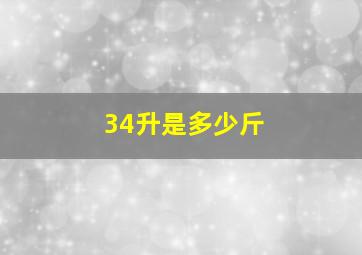 34升是多少斤